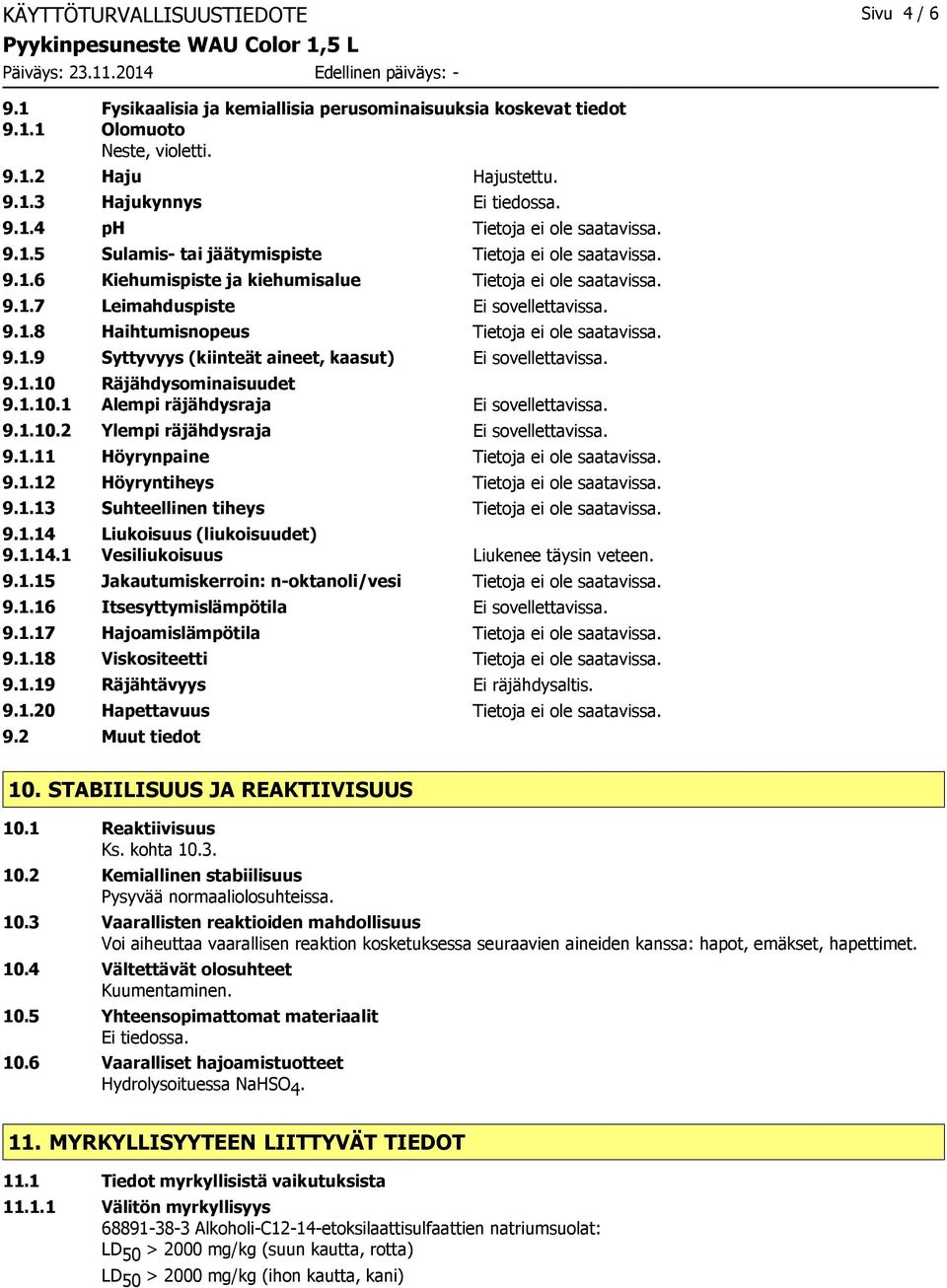 KÄYTTÖTURVALLISUUSTIEDOTE
Sivu 4 / 6
Pyykinpesuneste WAU Color 1,5 L
Päiväys: 23.11.2014
Edellinen päiväys: -

9.1 Fysikaalisia ja kemiallisia perusominaisuuksia koskevat tiedot
9.1.1 Olomuoto
Neste, violetti.
9.1.2 Haju Hajustettu.
9.1.3 Hajukynnys Ei tiedossa.
9.1.4 pH Tietoja ei ole saatavissa.
9.1.5 Sulamis- tai jäätymispiste Tietoja ei ole saatavissa.
9.1.6 Kiehumispiste ja kiehumisalue Tietoja ei ole saatavissa.
9.1.7 Leimahduspiste Ei sovellettavissa.
9.1.8 Haihtumisnopeus Tietoja ei ole saatavissa.
9.1.9 Syttyvyys (kiinteät aineet, kaasut) Ei sovellettavissa.
9.1.10 Räjähdysominaisuudet
9.1.10.1 Alempi räjähdysraja Ei sovellettavissa.
9.1.10.2 Ylempi räjähdysraja Ei sovellettavissa.
9.1.11 Höyrynpaine Tietoja ei ole saatavissa.
9.1.12 Höyryntiheys Tietoja ei ole saatavissa.
9.1.13 Suhteellinen tiheys Tietoja ei ole saatavissa.
9.1.14 Liukoisuus (liukoisuudet)
9.1.14.1 Vesiliukoisuus Liukenee täysin veteen.
9.1.15 Jakautumiskerroin: n-oktanoli/vesi Tietoja ei ole saatavissa.
9.1.16 Itsesyttymislämpötila Ei sovellettavissa.
9.1.17 Hajoamislämpötila Tietoja ei ole saatavissa.
9.1.18 Viskositeetti Tietoja ei ole saatavissa.
9.1.19 Räjähtävyys Ei räjähdysaltis.
9.1.20 Hapettavuus Tietoja ei ole saatavissa.
9.2 Muut tiedot

10. STABIILISUUS JA REAKTIIVISUUS

10.1 Reaktiivisuus
Ks. kohta 10.3.
10.2 Kemiallinen stabiilisuus
Pysyvää normaaliolosuhteissa.
10.3 Vaarallisten reaktioiden mahdollisuus
Voi aiheuttaa vaarallisen reaktion kosketuksessa seuraavien aineiden kanssa: hapot, emäkset, hapettimet.
10.4 Vältettävät olosuhteet
Kuumentaminen.
10.5 Yhteensopimattomat materiaalit
Ei tiedossa.
10.6 Vaaralliset hajoamistuotteet
Hydrolysoituessa $NaHSO_4$.

11. MYRKYLLISYYTEEN LIITTYVÄT TIEDOT

11.1 Tiedot myrkyllisistä vaikutuksista
11.1.1 Välitön myrkyllisyys
68891-38-3 Alkoholi-C12-14-etoksilaattisulfaattien natriumsuolat:
$LD_{50}$ > 2000 mg/kg (suun kautta, rotta)
$LD_{50}$ > 2000 mg/kg (ihon kautta, kani)